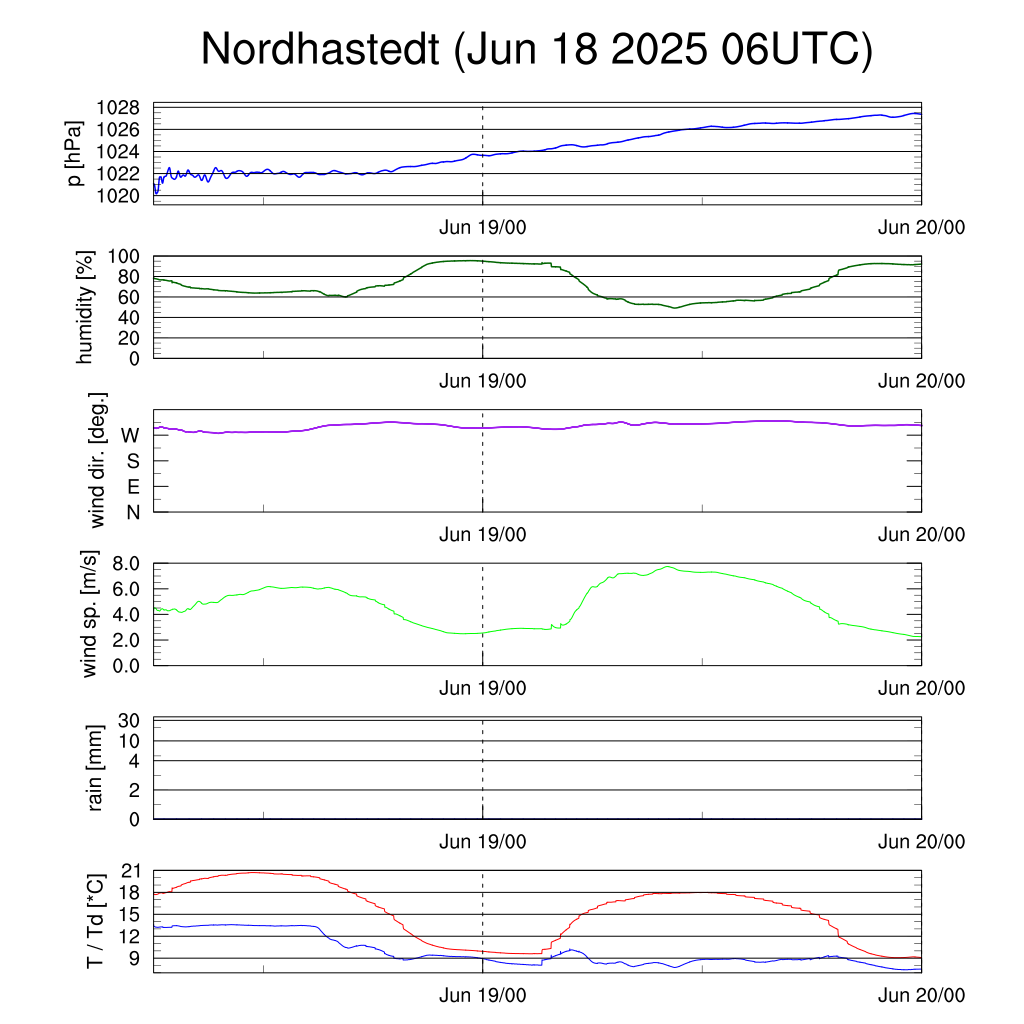 Nordhastedt (Jun 18 2025 06UTC)

p [hPa]
1028
1026
1024
1022
1020
Jun 19/00
Jun 20/00

humidity [%]
100
80
60
40
20
0
Jun 19/00
Jun 20/00

wind dir. [deg.]
W
S
E
N
Jun 19/00
Jun 20/00

wind sp. [m/s]
8.0
6.0
4.0
2.0
0.0
Jun 19/00
Jun 20/00

rain [mm]
30
10
4
2
0
Jun 19/00
Jun 20/00

T / Td [*C]
21
18
15
12
9
Jun 19/00
Jun 20/00